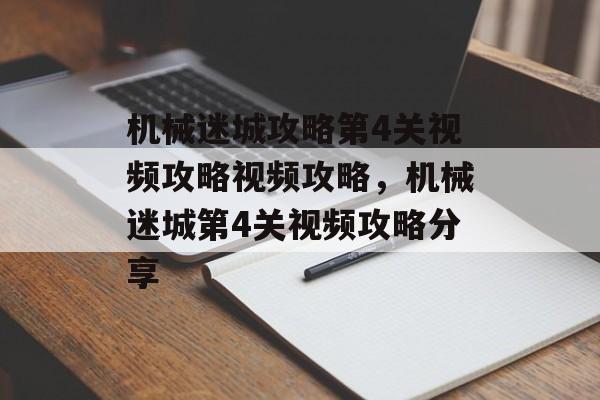 机械迷城攻略第4关视频攻略视频攻略，机械迷城第4关视频攻略分享